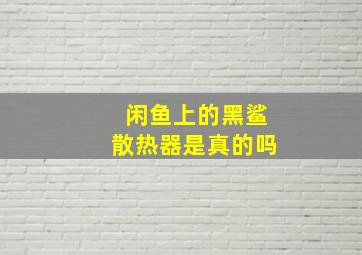 闲鱼上的黑鲨
散热器是真的吗